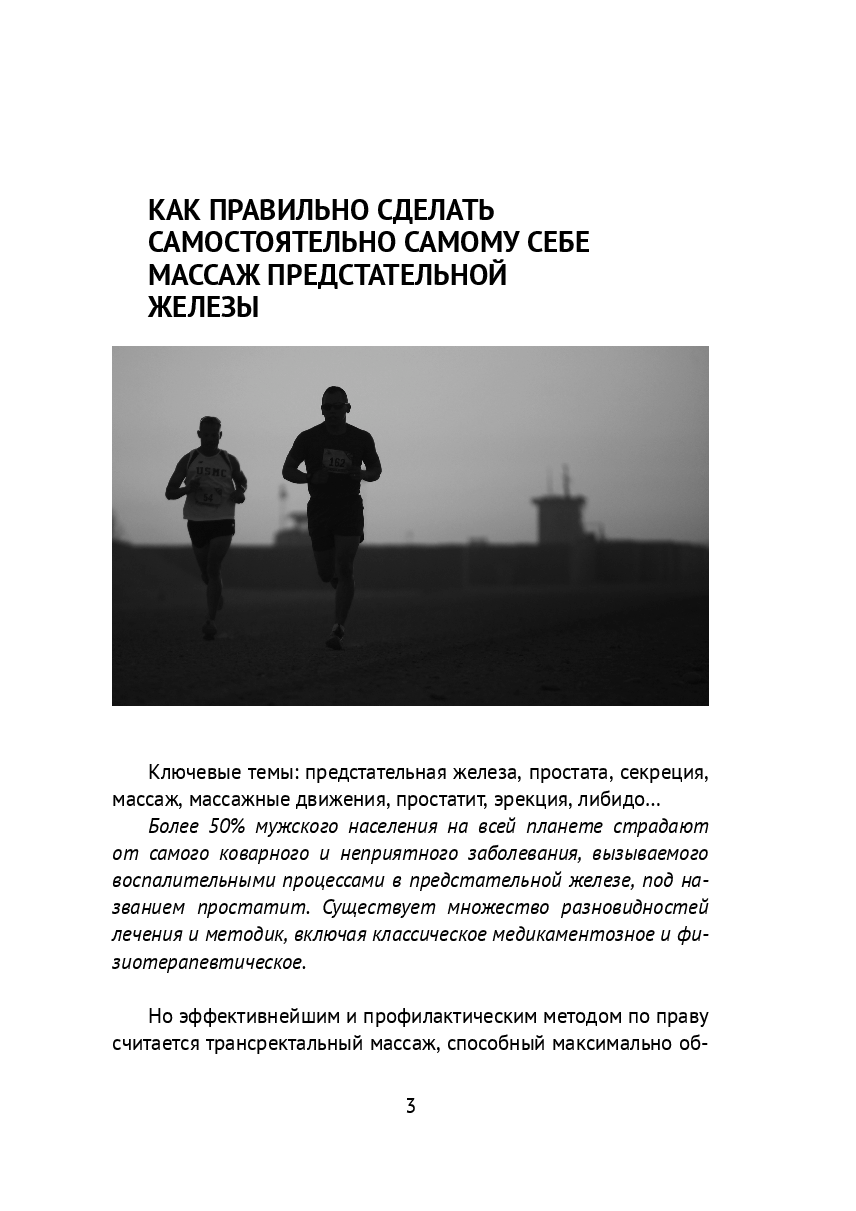 КАК ПРАВИЛЬНО СДЕЛАТЬ САМОСТОЯТЕЛЬНО САМОМУ СЕБЕ МАССАЖ ПРЕДСТАТЕЛЬНОЙ ЖЕЛЕЗЫ

Ключевые темы: предстательная железа, простата, секреция, массаж, массажные движения, простатит, эрекция, либидо...

Более 50% мужского населения на всей планете страдают от самого коварного и неприятного заболевания, вызываемого воспалительными процессами в предстательной железе, под названием простатит. Существует множество разновидностей лечения и методик, включая классическое медикаментозное и физиотерапевтическое.

Но эффективнейшим и профилактическим методом по праву считается трансректальный массаж, способный максимально об-

3